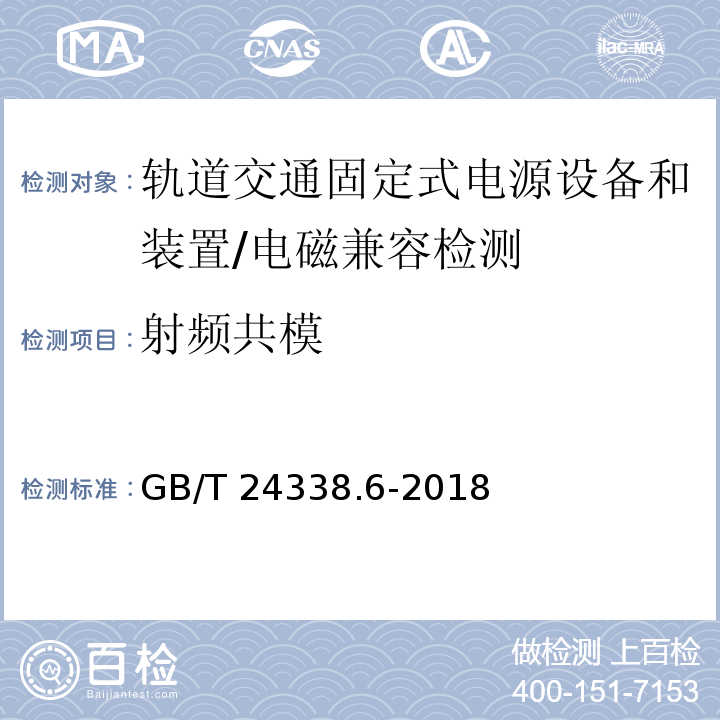 MA CNAS AL ilac-MRA

检测对象：轨道交通固定式电源设备和装置/电磁兼容检测

检测项目：射频共模

检测标准：GB/T 24338.6-2018

百检
Baijiantest.com

做检测 上百检
400-151-7153